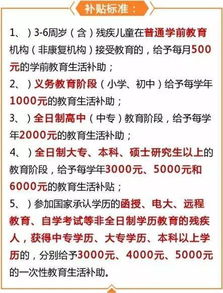 补贴标准：

1、）3-6周岁（含）残疾儿童在普通学前教育机构（非康复机构）接受教育的，给予每月500元的学前教育生活补助；

2、）义务教育阶段（小学、初中）给予每学年1000元的教育生活补助；

3、）全日制高中（中专）教育阶段，给予每学年2000元的教育生活补助；

4、）全日制大专、本科、硕士研究生以上的教育阶段，给予每学年3000元、5000元和6000元的教育生活补贴；

5、）参加国家承认学历的函授、电大、远程教育、自学考试等非全日制学历教育的残疾人，获得中专学历、大专学历、本科以上学历的，分别给予3000元、4000元、5000元的一次性教育生活补助。